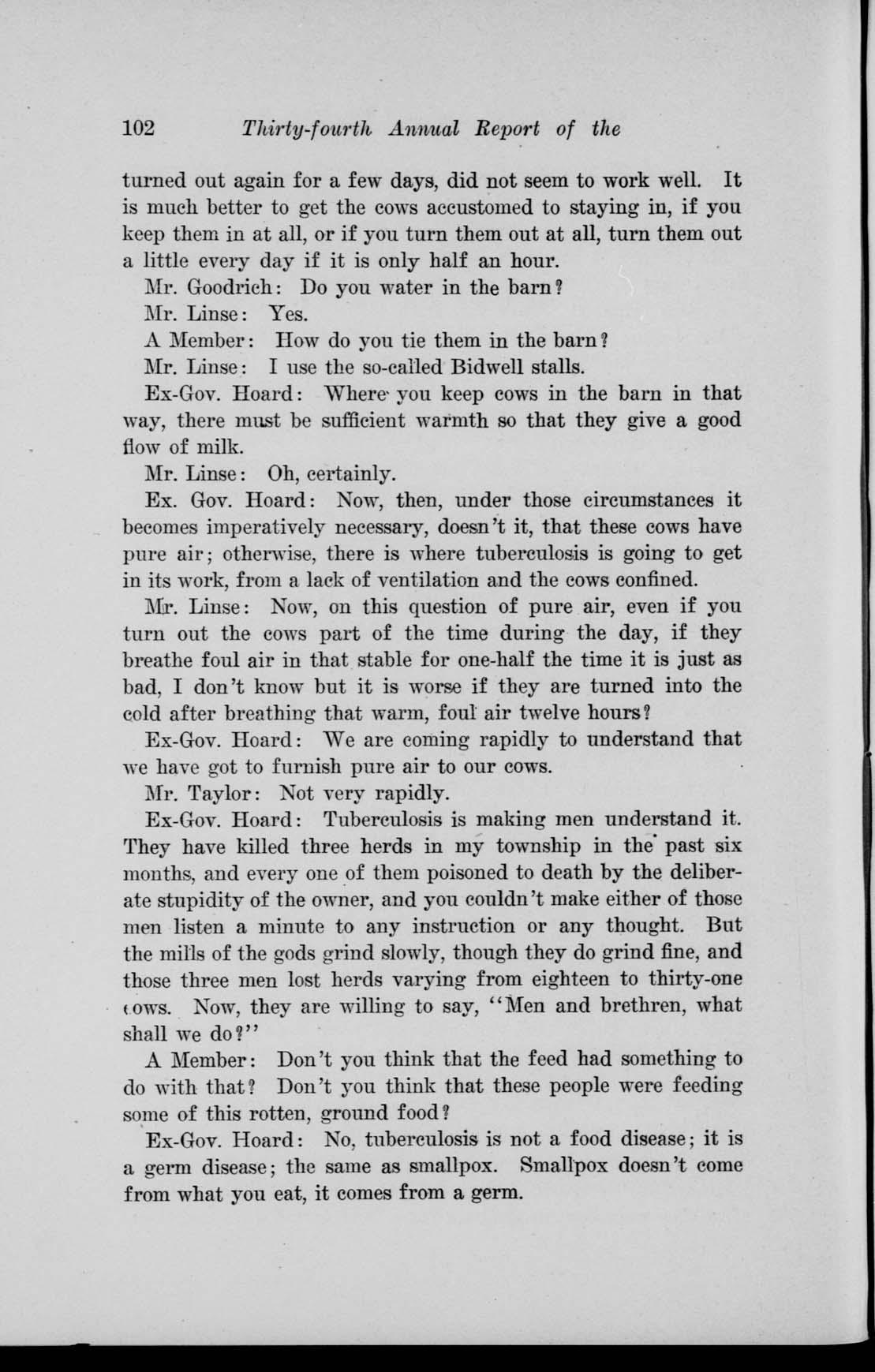 102 Thirty-fourth Annual Report of the

turned out again for a few days, did not seem to work well. It is much better to get the cows accustomed to staying in, if you keep them in at all, or if you turn them out at all, turn them out a little every day if it is only half an hour.

Mr. Goodrich: Do you water in the barn?

Mr. Linse: Yes.

A Member: How do you tie them in the barn?

Mr. Linse: I use the so-called Bidwell stalls.

Ex-Gov. Hoard: Where you keep cows in the barn in that way, there must be sufficient warmth so that they give a good flow of milk.

Mr. Linse: Oh, certainly.

Ex. Gov. Hoard: Now, then, under those circumstances it becomes imperatively necessary, doesn't it, that these cows have pure air; otherwise, there is where tuberculosis is going to get in its work, from a lack of ventilation and the cows confined.

Mr. Linse: Now, on this question of pure air, even if you turn out the cows part of the time during the day, if they breathe foul air in that stable for one-half the time it is just as bad, I don't know but it is worse if they are turned into the cold after breathing that warm, foul air twelve hours?

Ex-Gov. Hoard: We are coming rapidly to understand that we have got to furnish pure air to our cows.

Mr. Taylor: Not very rapidly.

Ex-Gov. Hoard: Tuberculosis is making men understand it. They have killed three herds in my township in the past six months, and every one of them poisoned to death by the deliberate stupidity of the owner, and you couldn't make either of those men listen a minute to any instruction or any thought. But the mills of the gods grind slowly, though they do grind fine, and those three men lost herds varying from eighteen to thirty-one cows. Now, they are willing to say, "Men and brethren, what shall we do?"

A Member: Don't you think that the feed had something to do with that? Don't you think that these people were feeding some of this rotten, ground food?

Ex-Gov. Hoard: No, tuberculosis is not a food disease; it is a germ disease; the same as smallpox. Smallpox doesn't come from what you eat, it comes from a germ.